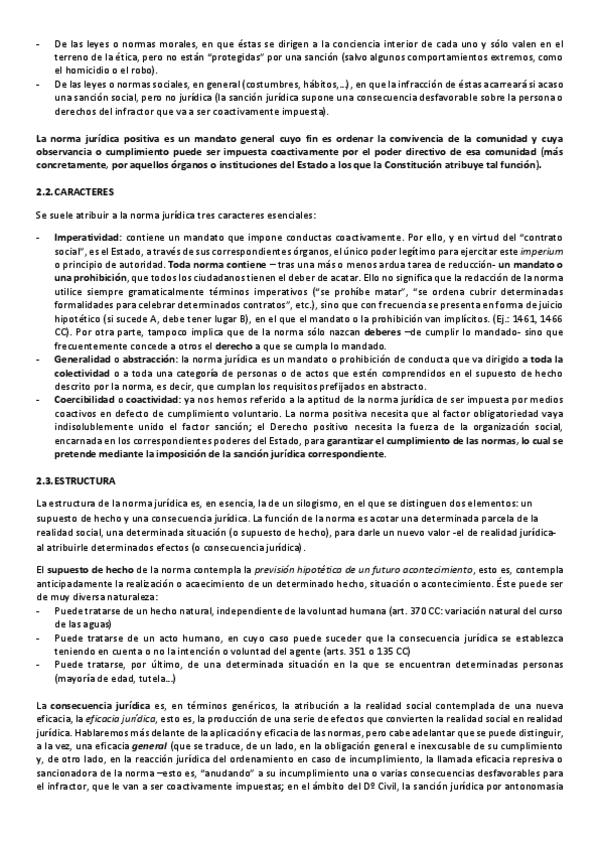 - De las leyes o normas morales, en que éstas se dirigen a la conciencia interior de cada uno y sólo valen en el terreno de la ética, pero no están "protegidas" por una sanción (salvo algunos comportamientos extremos, como el homicidio o el robo).
- De las leyes o normas sociales, en general (costumbres, hábitos,…), en que la infracción de éstas acarreará si acaso una sanción social, pero no jurídica (la sanción jurídica supone una consecuencia desfavorable sobre la persona o derechos del infractor que va a ser coactivamente impuesta).

La norma jurídica positiva es un mandato general cuyo fin es ordenar la convivencia de la comunidad y cuya observancia o cumplimiento puede ser impuesta coactivamente por el poder directivo de esa comunidad (más concretamente, por aquellos órganos o instituciones del Estado a los que la Constitución atribuye tal función).

2.2. CARACTERES

Se suele atribuir a la norma jurídica tres caracteres esenciales:

- Imperatividad: contiene un mandato que impone conductas coactivamente. Por ello, y en virtud del "contrato social", es el Estado, a través de sus correspondientes órganos, el único poder legítimo para ejercitar este imperium o principio de autoridad. Toda norma contiene – tras una más o menos ardua tarea de reducción- un mandato o una prohibición, que todos los ciudadanos tienen el deber de acatar. Ello no significa que la redacción de la norma utilice siempre gramaticalmente términos imperativos ("se prohíbe matar", "se ordena cubrir determinadas formalidades para celebrar determinados contratos", etc.), sino que con frecuencia se presenta en forma de juicio hipotético (si sucede A, debe tener lugar B), en el que el mandato o la prohibición van implícitos. (Ej.: 1461, 1466 CC). Por otra parte, tampoco implica que de la norma sólo nazcan deberes –de cumplir lo mandado- sino que frecuentemente concede a otros el derecho a que se cumpla lo mandado.
- Generalidad o abstracción: la norma jurídica es un mandato o prohibición de conducta que va dirigido a toda la colectividad o a toda una categoría de personas o de actos que estén comprendidos en el supuesto de hecho descrito por la norma, es decir, que cumplan los requisitos prefijados en abstracto.
- Coercibilidad o coactividad: ya nos hemos referido a la aptitud de la norma jurídica de ser impuesta por medios coactivos en defecto de cumplimiento voluntario. La norma positiva necesita que al factor obligatoriedad vaya indisolublemente unido el factor sanción; el Derecho positivo necesita la fuerza de la organización social, encarnada en los correspondientes poderes del Estado, para garantizar el cumplimiento de las normas, lo cual se pretende mediante la imposición de la sanción jurídica correspondiente.

2.3. ESTRUCTURA

La estructura de la norma jurídica es, en esencia, la de un silogismo, en el que se distinguen dos elementos: un supuesto de hecho y una consecuencia jurídica. La función de la norma es acotar una determinada parcela de la realidad social, una determinada situación (o supuesto de hecho), para darle un nuevo valor -el de realidad jurídica- al atribuirle determinados efectos (o consecuencia jurídica).

El supuesto de hecho de la norma contempla la previsión hipotética de un futuro acontecimiento, esto es, contempla anticipadamente la realización o acaecimiento de un determinado hecho, situación o acontecimiento. Éste puede ser de muy diversa naturaleza:
- Puede tratarse de un hecho natural, independiente de la voluntad humana (art. 370 CC: variación natural del curso de las aguas)
- Puede tratarse de un acto humano, en cuyo caso puede suceder que la consecuencia jurídica se establezca teniendo en cuenta o no la intención o voluntad del agente (arts. 351 o 135 CC)
- Puede tratarse, por último, de una determinada situación en la que se encuentran determinadas personas (mayoría de edad, tutela…)

La consecuencia jurídica es, en términos genéricos, la atribución a la realidad social contemplada de una nueva eficacia, la eficacia jurídica, esto es, la producción de una serie de efectos que convierten la realidad social en realidad jurídica. Hablaremos más delante de la aplicación y eficacia de las normas, pero cabe adelantar que se puede distinguir, a la vez, una eficacia general (que se traduce, de un lado, en la obligación general e inexcusable de su cumplimiento y, de otro lado, en la reacción jurídica del ordenamiento en caso de incumplimiento, la llamada eficacia represiva o sancionadora de la norma –esto es, "anudando" a su incumplimiento una o varias consecuencias desfavorables para el infractor, que le van a ser coactivamente impuestas; en el ámbito del Dº Civil, la sanción jurídica por antonomasia